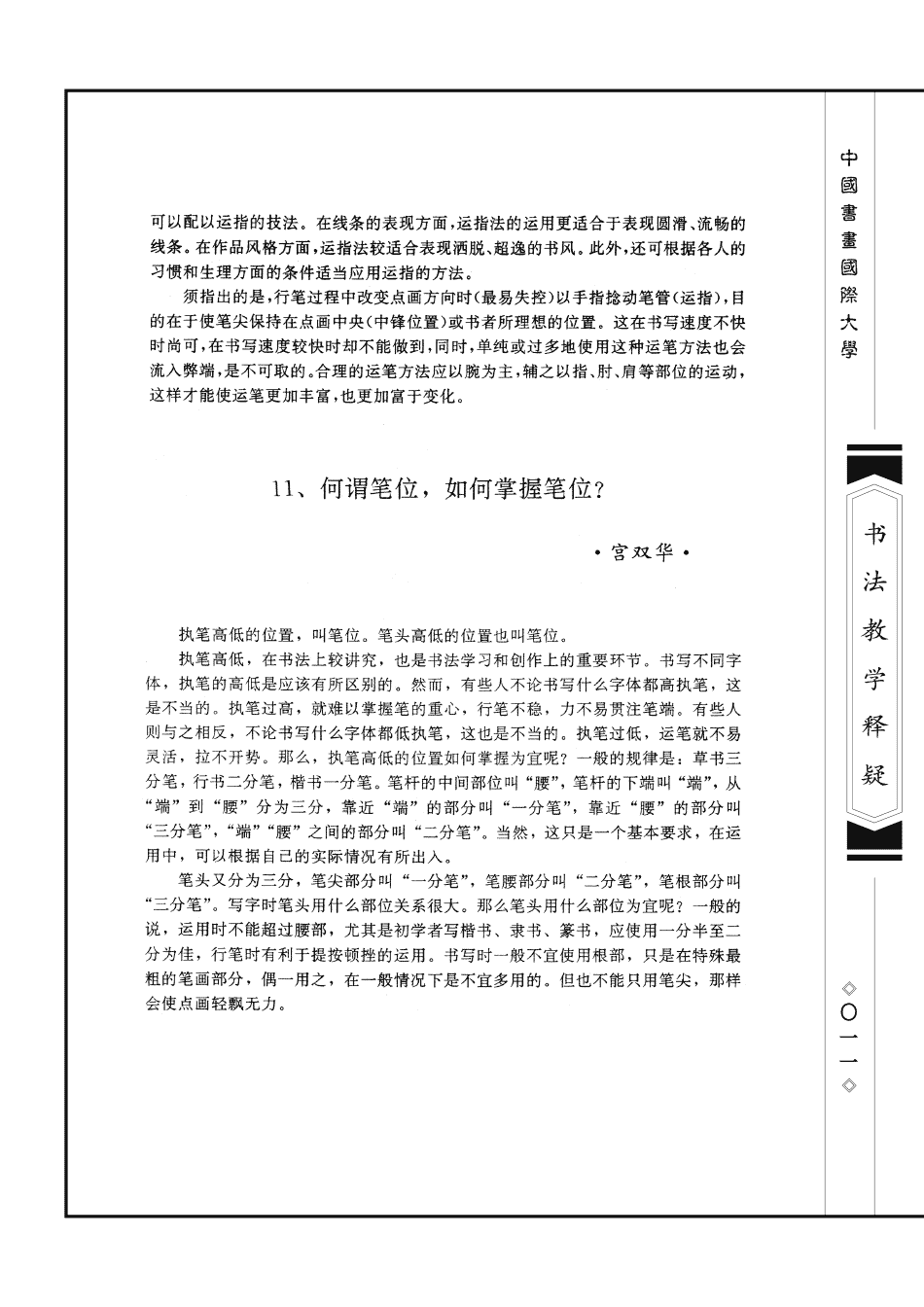 可以配以运指的技法。在线条的表现方面，运指法的运用更适合于表现圆滑、流畅的线条。在作品风格方面，运指法较适合表现洒脱、超逸的书风。此外，还可根据各人的习惯和生理方面的条件适当应用运指的方法。

须指出的是，行笔过程中改变点画方向时（最易失控）以手指捻动笔管（运指），目的在于使笔尖保持在点画中央（中锋位置）或书者所理想的位置。这在书写速度不快时尚可，在书写速度较快时却不能做到，同时，单纯或过多地使用这种运笔方法也会流入弊端，是不可取的。合理的运笔方法应以腕为主，辅之以指、肘、肩等部位的运动，这样才能使运笔更加丰富，也更加富于变化。

11、何谓笔位，如何掌握笔位？

·宫双华·

执笔高低的位置，叫笔位。笔头高低的位置也叫笔位。

执笔高低，在书法上较讲究，也是书法学习和创作上的重要环节。书写不同字体，执笔的高低是应该有所区别的。然而，有些人不论书写什么字体都高执笔，这是不当的。执笔过高，就难以掌握笔的重心，行笔不稳，力不易贯注笔端。有些人则与之相反，不论书写什么字体都低执笔，这也是不当的。执笔过低，运笔就不易灵活，拉不开势。那么，执笔高低的位置如何掌握为宜呢？一般的规律是：草书三分笔，行书二分笔，楷书一分笔。笔杆的中间部位叫“腰”，笔杆的下端叫“端”，从“端”到“腰”分为三分，靠近“端”的部分叫“一分笔”，靠近“腰”的部分叫“三分笔”，“端”“腰”之间的部分叫“二分笔”。当然，这只是一个基本要求，在运用中，可以根据自己的实际情况有所出入。

笔头又分为三分，笔尖部分叫“一分笔”，笔腰部分叫“二分笔”，笔根部分叫“三分笔”。写字时笔头用什么部位关系很大。那么笔头用什么部位为宜呢？一般的说，运用时不能超过腰部，尤其是初学者写楷书、隶书、篆书，应使用一分半至二分为佳，行笔时有利于提按顿挫的运用。书写时一般不宜使用根部，只是在特殊最粗的笔画部分，偶一用之，在一般情况下是不宜多用的。但也不能只用笔尖，那样会使点画轻飘无力。

中國書畫國際大學

书法教学释疑

◇〇一一◇